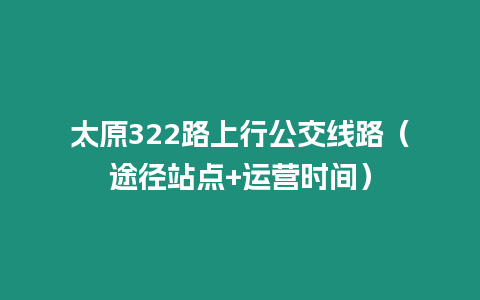 太原322路上行公交线路（途径站点+运营时间）